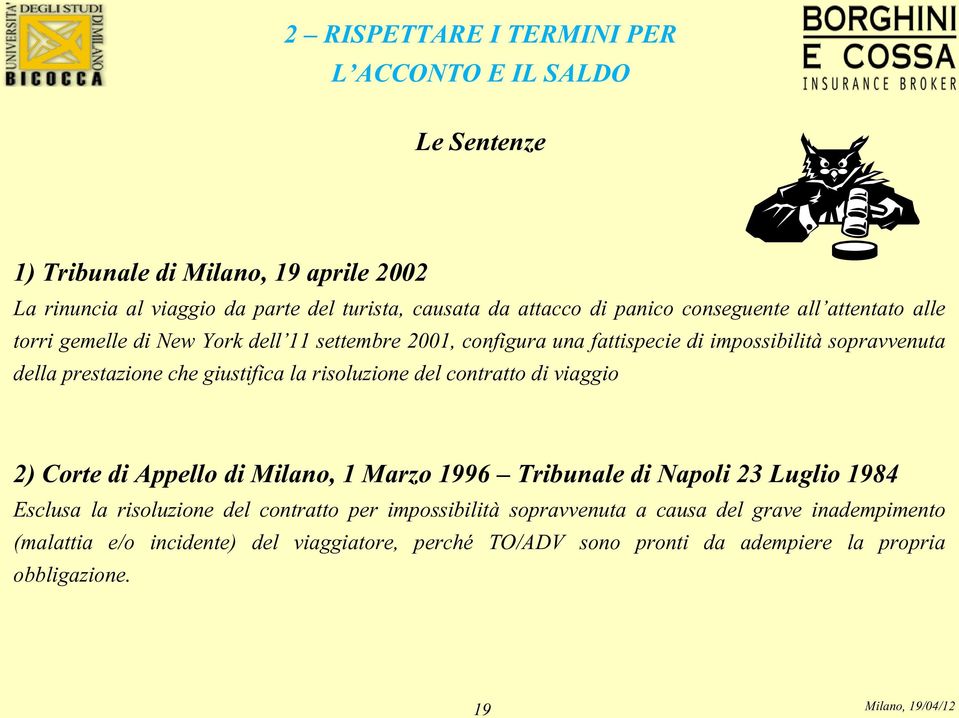 UNIVERSITA' DEGLI STUDI DI MILANO BICOCCA

2 – RISPETTARE I TERMINI PER L'ACCONTO E IL SALDO

BORGHINI E COSSA INSURANCE BROKER

Le Sentenze

1) Tribunale di Milano, 19 aprile 2002
La rinuncia al viaggio da parte del turista, causata da attacco di panico conseguente all'attentato alle torri gemelle di New York dell'11 settembre 2001, configura una fattispecie di impossibilità sopravvenuta della prestazione che giustifica la risoluzione del contratto di viaggio

2) Corte di Appello di Milano, 1 Marzo 1996 – Tribunale di Napoli 23 Luglio 1984
Esclusa la risoluzione del contratto per impossibilità sopravvenuta a causa del grave inadempimento (malattia e/o incidente) del viaggiatore, perché TO/ADV sono pronti da adempiere la propria obbligazione.

19

Milano, 19/04/12